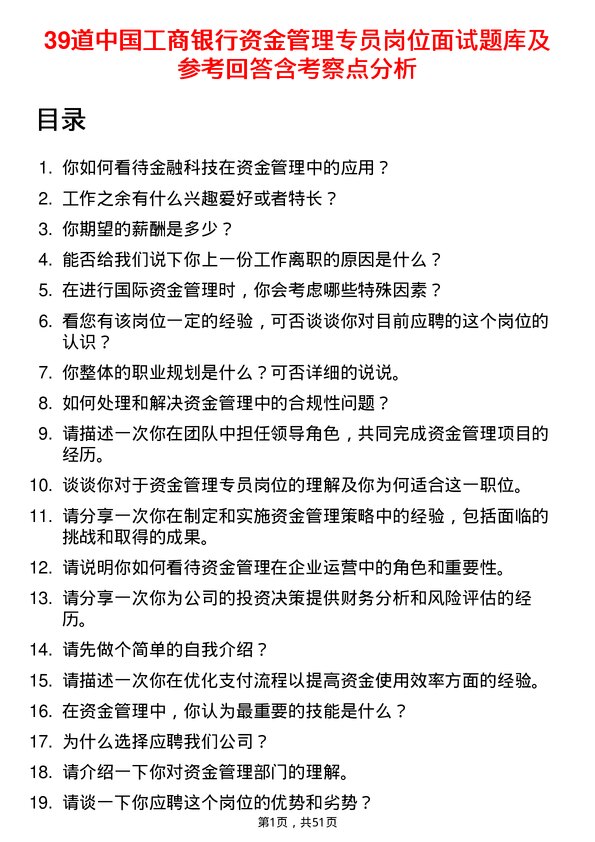 39道中国工商银行资金管理专员岗位面试题库及参考回答含考察点分析

目录

1. 你如何看待金融科技在资金管理中的应用？
2. 工作之余有什么兴趣爱好或者特长？
3. 你期望的薪酬是多少？
4. 能否给我们说下你上一份工作离职的原因是什么？
5. 在进行国际资金管理时，你会考虑哪些特殊因素？
6. 看您有该岗位一定的经验，可否谈谈你对目前应聘的这个岗位的认识？
7. 你整体的职业规划是什么？可否详细的说说。
8. 如何处理和解决资金管理中的合规性问题？
9. 请描述一次你在团队中担任领导角色，共同完成资金管理项目的经历。
10. 谈谈你对于资金管理专员岗位的理解及你为何适合这一职位。
11. 请分享一次你在制定和实施资金管理策略中的经验，包括面临的挑战和取得的成果。
12. 请说明你如何看待资金管理在企业运营中的角色和重要性。
13. 请分享一次你为公司的投资决策提供财务分析和风险评估的经历。
14. 请先做个简单的自我介绍？
15. 请描述一次你在优化支付流程以提高资金使用效率方面的经验。
16. 在资金管理中，你认为最重要的技能是什么？
17. 为什么选择应聘我们公司？
18. 请介绍一下你对资金管理部门的理解。
19. 请谈一下你应聘这个岗位的优势和劣势？

第1页，共51页